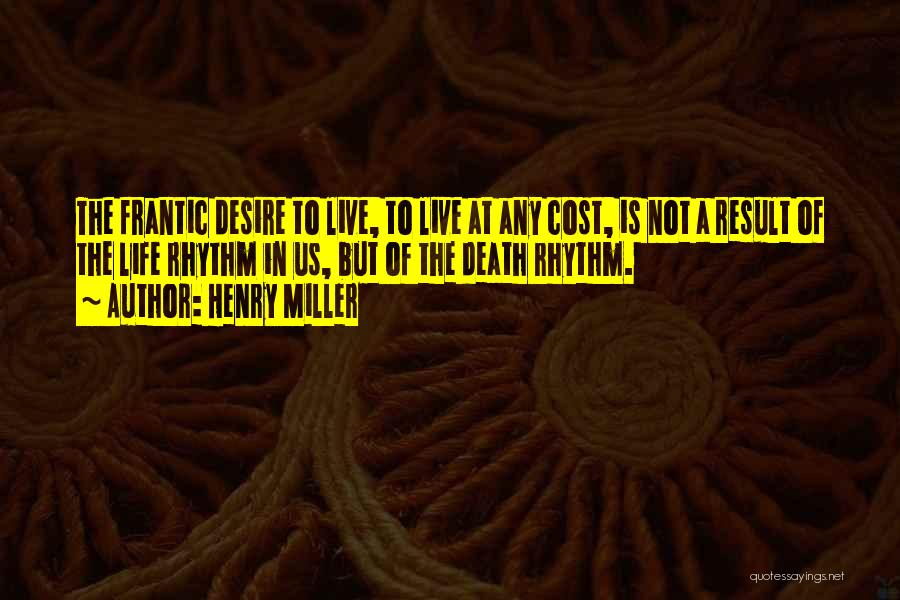 THE FRANTIC DESIRE TO LIVE, TO LIVE AT ANY COST, IS NOT A RESULT OF THE LIFE RHYTHM IN US, BUT OF THE DEATH RHYTHM.
~ AUTHOR: HENRY MILLER

quotessayings.net